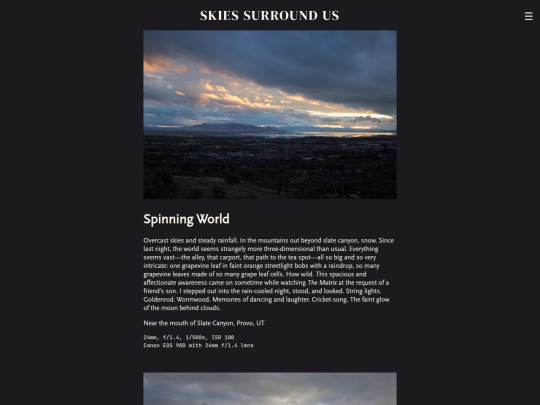 SKIES SURROUND US

☰

Spinning World

Overcast skies and steady rainfall. In the mountains out beyond slate canyon, snow. Since last night, the world seems strangely more three-dimensional than usual. Everything seems vast—the alley, that carport, that path to the tea spot—all so big and so very intricate: one grapevine leaf in faint orange streetlight bobs with a raindrop, so many grapevine leaves made of so many grape leaf cells. How wild. This spacious and affectionate awareness came on sometime while watching The Matrix at the request of a friend's son. I stepped out into the rain-cooled night, stood, and looked. String lights. Goldenrod. Wormwood. Memories of dancing and laughter. Cricket-song. The faint glow of the moon behind clouds.

Near the mouth of Slate Canyon, Provo, UT

24mm, f/1.4, 1/500s, ISO 100
Canon EOS 90D with 24mm f/1.4 lens